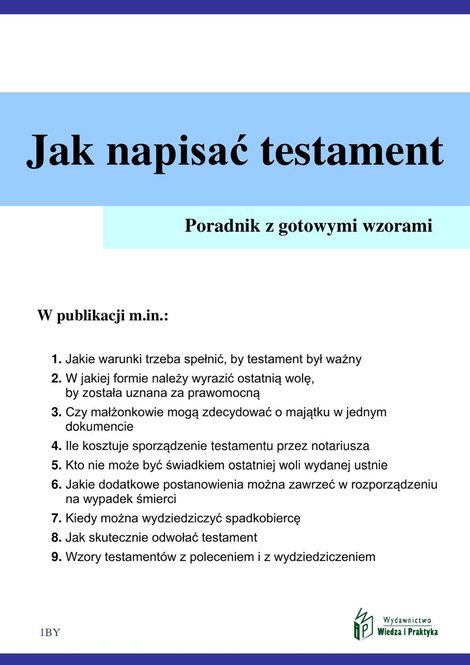 Jak napisać testament

Poradnik z gotowymi wzorami

W publikacji m.in.:

1. Jakie warunki trzeba spełnić, by testament był ważny
2. W jakiej formie należy wyrazić ostatnią wolę, by została uznana za prawomocną
3. Czy małżonkowie mogą zdecydować o majątku w jednym dokumencie
4. Ile kosztuje sporządzenie testamentu przez notariusza
5. Kto nie może być świadkiem ostatniej woli wydanej ustnie
6. Jakie dodatkowe postanowienia można zawrzeć w rozporządzeniu na wypadek śmierci
7. Kiedy można wydziedziczyć spadkobiercę
8. Jak skutecznie odwołać testament
9. Wzory testamentów z poleceniem i z wydziedziczeniem

1BY

Wydawnictwo Wiedza i Praktyka